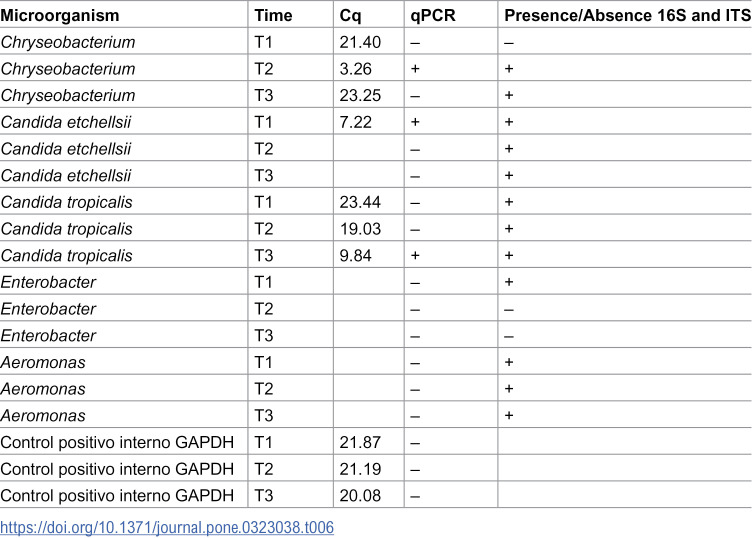 | Microorganism | Time | Cq | qPCR | Presence/Absence 16S and ITS |
|---|---|---|---|---|
| Chryseobacterium | T1 | 21.40 | – | – |
| Chryseobacterium | T2 | 3.26 | + | + |
| Chryseobacterium | T3 | 23.25 | – | + |
| Candida etchellsii | T1 | 7.22 | + | + |
| Candida etchellsii | T2 |  | – | + |
| Candida etchellsii | T3 |  | – | + |
| Candida tropicalis | T1 | 23.44 | – | + |
| Candida tropicalis | T2 | 19.03 | – | + |
| Candida tropicalis | T3 | 9.84 | + | + |
| Enterobacter | T1 |  | – | + |
| Enterobacter | T2 |  | – | – |
| Enterobacter | T3 |  | – | – |
| Aeromonas | T1 |  | – | + |
| Aeromonas | T2 |  | – | + |
| Aeromonas | T3 |  | – | + |
| Control positivo interno GAPDH | T1 | 21.87 | – |  |
| Control positivo interno GAPDH | T2 | 21.19 | – |  |
| Control positivo interno GAPDH | T3 | 20.08 | – |  |

https://doi.org/10.1371/journal.pone.0323038.t006